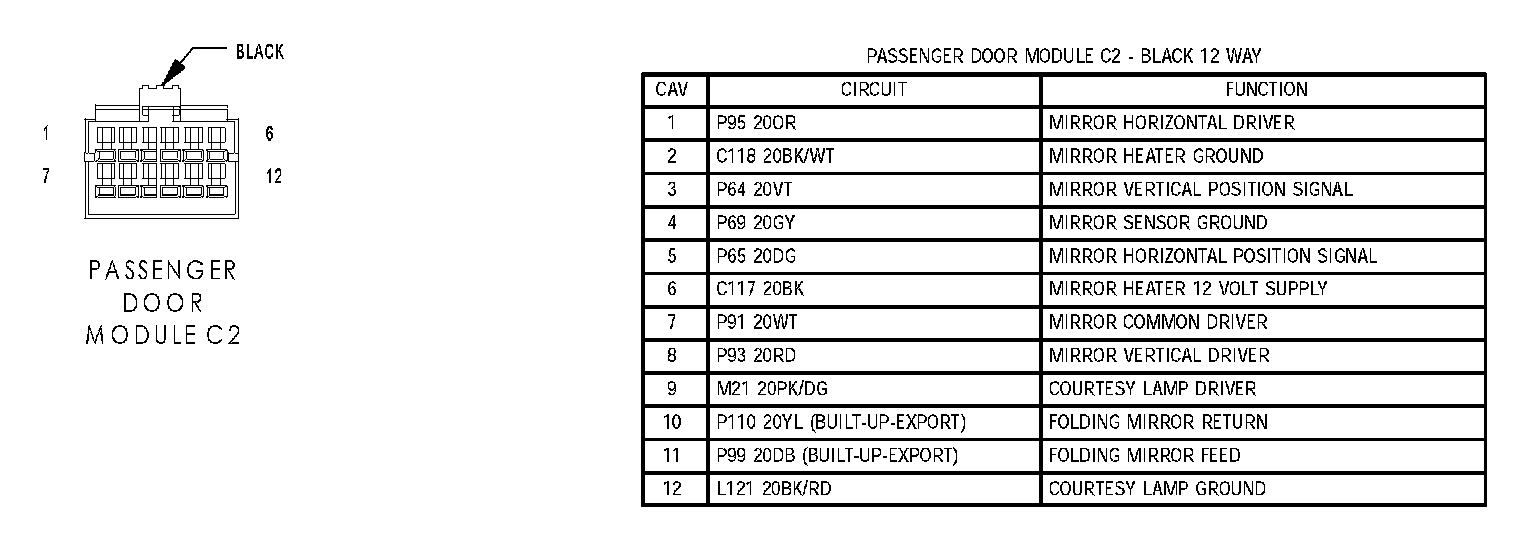 BLACK

1
6
7
12

PASSENGER
DOOR
MODULE C2

PASSENGER DOOR MODULE C2 - BLACK 12 WAY

| CAV | CIRCUIT | FUNCTION |
|---|---|---|
| 1 | P95 20OR | MIRROR HORIZONTAL DRIVER |
| 2 | C118 20BK/WT | MIRROR HEATER GROUND |
| 3 | P64 20VT | MIRROR VERTICAL POSITION SIGNAL |
| 4 | P69 20GY | MIRROR SENSOR GROUND |
| 5 | P65 20DG | MIRROR HORIZONTAL POSITION SIGNAL |
| 6 | C117 20BK | MIRROR HEATER 12 VOLT SUPPLY |
| 7 | P91 20WT | MIRROR COMMON DRIVER |
| 8 | P93 20RD | MIRROR VERTICAL DRIVER |
| 9 | M21 20PK/DG | COURTESY LAMP DRIVER |
| 10 | P110 20YL (BUILT-UP-EXPORT) | FOLDING MIRROR RETURN |
| 11 | P99 20DB (BUILT-UP-EXPORT) | FOLDING MIRROR FEED |
| 12 | L121 20BK/RD | COURTESY LAMP GROUND |